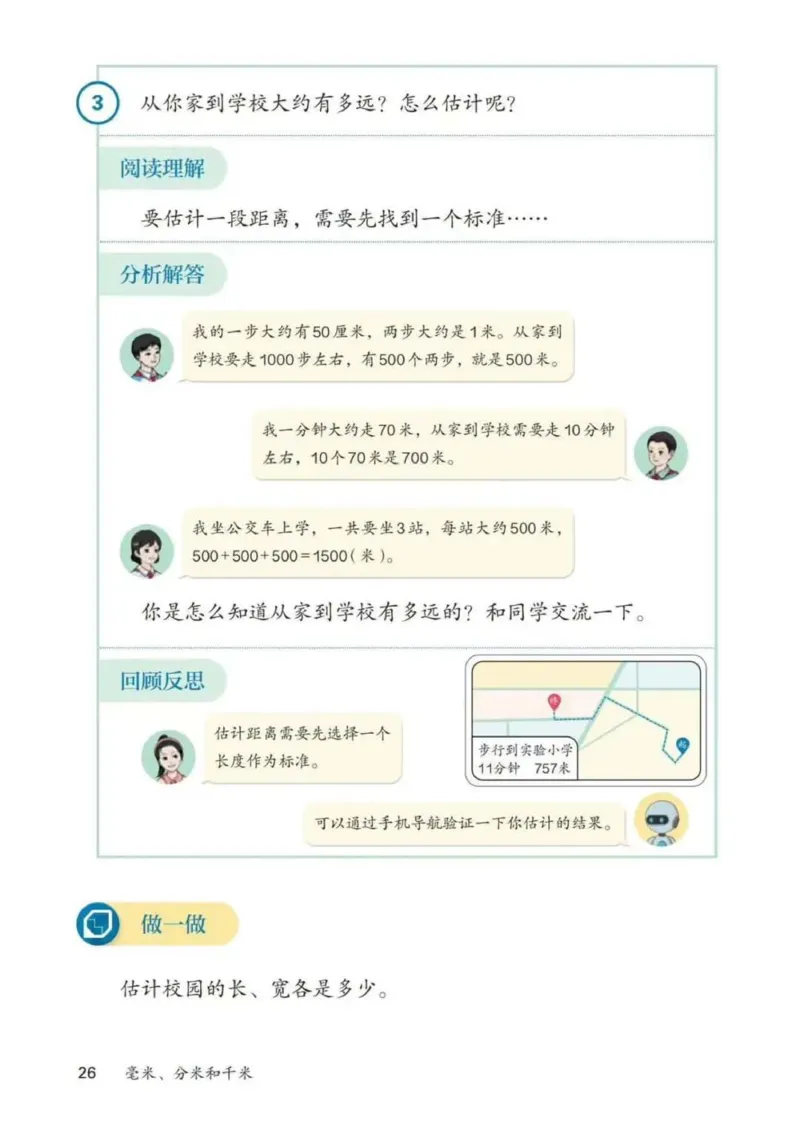 3 从你家到学校大约有多远？怎么估计呢？

阅读理解

要估计一段距离，需要先找到一个标准……

分析解答

我的一步大约有50厘米，两步大约是1米。从家到学校要走1000步左右，有500个两步，就是500米。

我一分钟大约走70米，从家到学校需要走10分钟左右，10个70米是700米。

我坐公交车上学，一共要坐3站，每站大约500米，$500+500+500=1500$（米）。

你是怎么知道从家到学校有多远的？和同学交流一下。

回顾反思

估计距离需要先选择一个长度作为标准。

终

起

步行到实验小学
11分钟 757米

可以通过手机导航验证一下你估计的结果。

做一做

估计校园的长、宽各是多少。

26 毫米、分米和千米